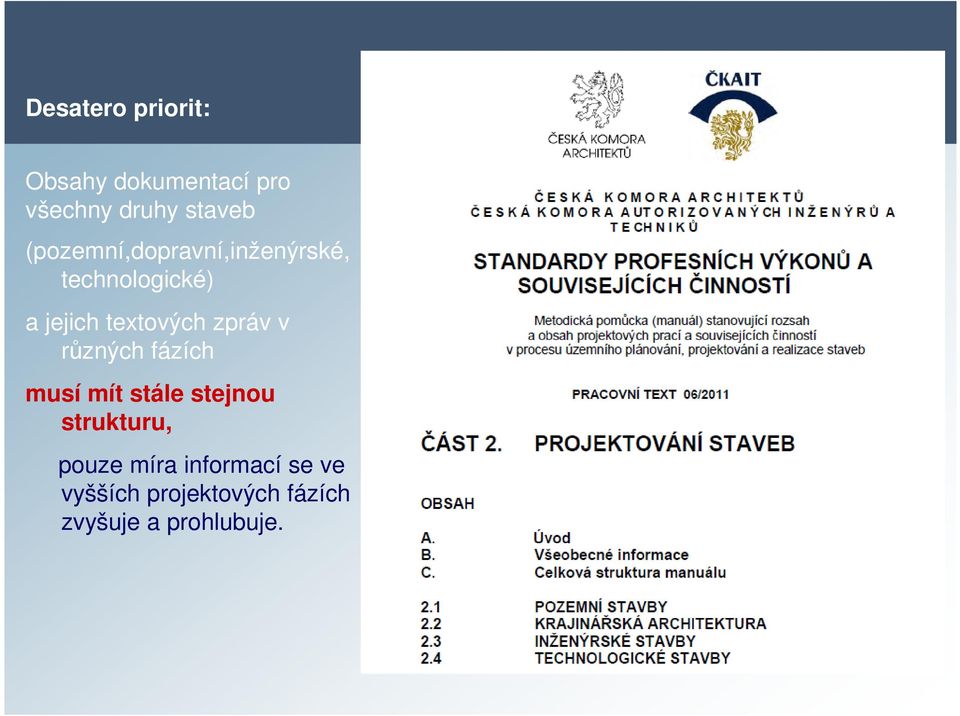 Desatero priorit:

Obsahy dokumentací pro všechny druhy staveb

(pozemní,dopravní,inženýrské, technologické)

a jejich textových zpráv v různých fázích

musí mít stále stejnou strukturu,

pouze míra informací se ve vyšších projektových fázích zvyšuje a prohlubuje.

ČESKÁ KOMORA ARCHITEKTŮ

ČKAIT

ČESKÁ KOMORA ARCHITEKTŮ
ČESKÁ KOMORA AUTORIZOVANÝCH INŽENÝRŮ A TECHNIKŮ

STANDARDY PROFESNÍCH VÝKONŮ A SOUVISEJÍCÍCH ČINNOSTÍ

Metodická pomůcka (manuál) stanovující rozsah a obsah projektových prací a souvisejících činností v procesu územního plánování, projektování a realizace staveb

PRACOVNÍ TEXT 06/2011

ČÁST 2. PROJEKTOVÁNÍ STAVEB

OBSAH

A. Úvod
B. Všeobecné informace
C. Celková struktura manuálu

2.1 POZEMNÍ STAVBY
2.2 KRAJINÁŘSKÁ ARCHITEKTURA
2.3 INŽENÝRSKÉ STAVBY
2.4 TECHNOLOGICKÉ STAVBY